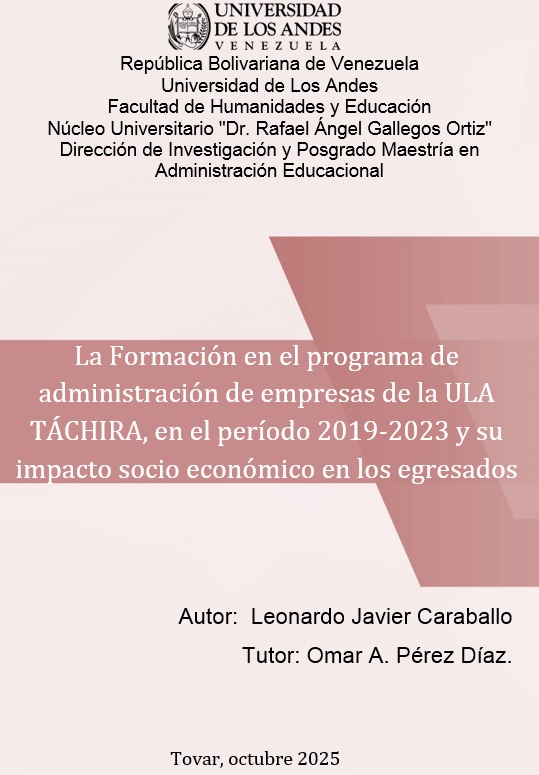 UNIVERSIDAD
DE LOS ANDES
VENEZUELA

República Bolivariana de Venezuela
Universidad de Los Andes
Facultad de Humanidades y Educación
Núcleo Universitario "Dr. Rafael Ángel Gallegos Ortiz"
Dirección de Investigación y Posgrado Maestría en Administración Educacional

La Formación en el programa de administración de empresas de la ULA TÁCHIRA, en el período 2019-2023 y su impacto socio económico en los egresados

Autor: Leonardo Javier Caraballo

Tutor: Omar A. Pérez Díaz.

Tovar, octubre 2025